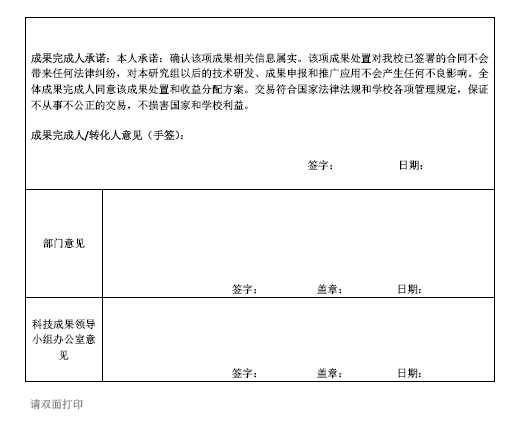 成果完成人承诺：本人承诺：确认该项成果相关信息属实。该项成果处置对我校已签署的合同不会带来任何法律纠纷，对本研究组以后的技术研发、成果申报和推广应用不会产生任何不良影响。全体成果完成人同意该成果处置和收益分配方案。交易符合国家法律法规和学校各项管理规定，保证不从事不公正的交易，不损害国家和学校利益。

成果完成人/转化人意见（手签）：

签字： 日期：

| 部门意见 | 签字： 盖章： 日期： |
|---|---|
| 科技成果领导小组办公室意见 | 签字： 盖章： 日期： |

请双面打印